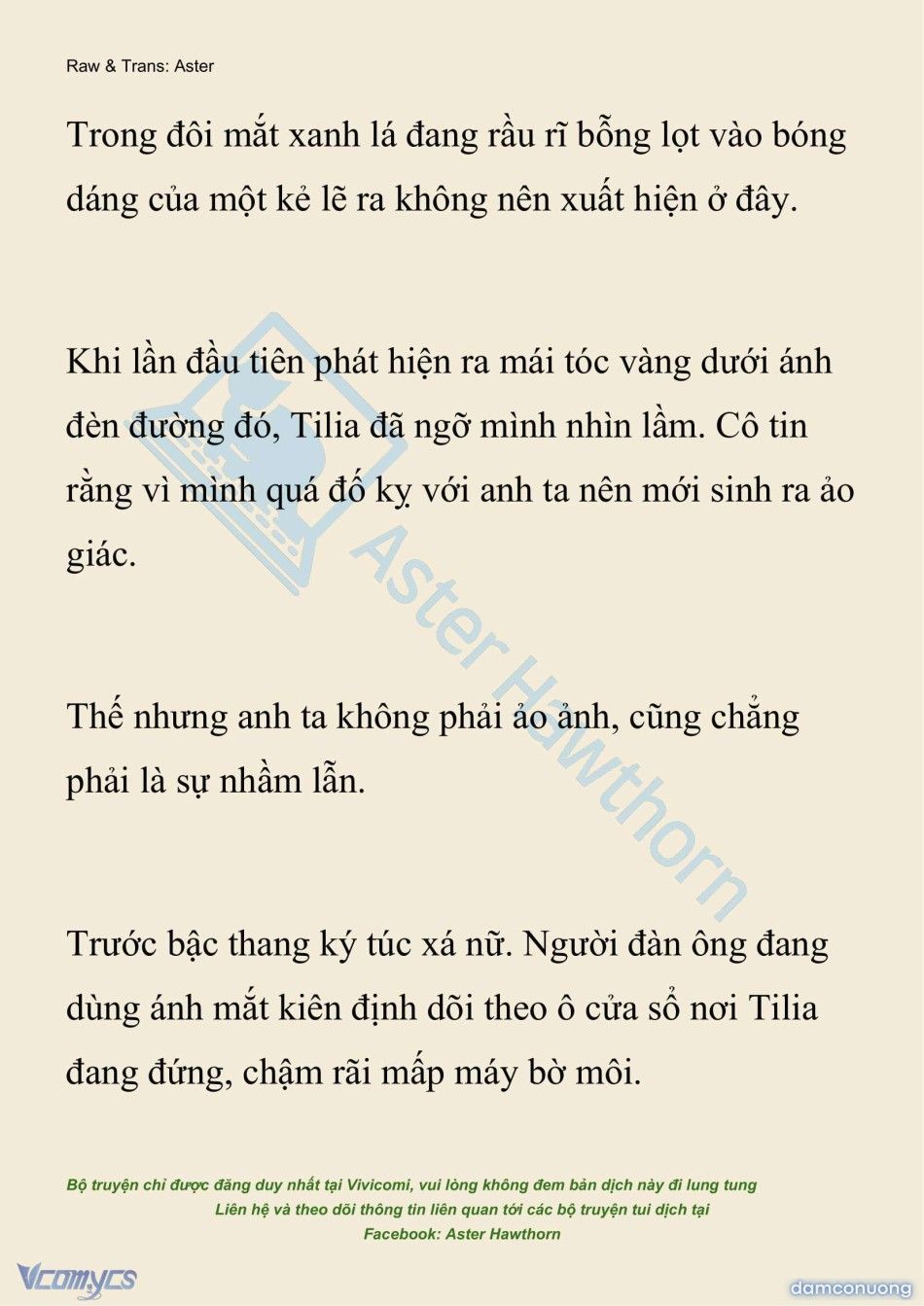 Raw & Trans: Aster

Trong đôi mắt xanh lá đang rầu rĩ bỗng lọt vào bóng dáng của một kẻ lẽ ra không nên xuất hiện ở đây.

Khi lần đầu tiên phát hiện ra mái tóc vàng dưới ánh đèn đường đó, Tilia đã ngỡ mình nhìn lầm. Cô tin rằng vì mình quá đố kỵ với anh ta nên mới sinh ra ảo giác.

Thế nhưng anh ta không phải ảo ảnh, cũng chẳng phải là sự nhầm lẫn.

Trước bậc thang ký túc xá nữ. Người đàn ông đang dùng ánh mắt kiên định dõi theo ô cửa sổ nơi Tilia đang đứng, chậm rãi mấp máy bờ môi.

Aster Hawthorn

Bộ truyện chỉ được đăng duy nhất tại Vivicomi, vui lòng không đem bản dịch này đi lung tung
Liên hệ và theo dõi thông tin liên quan tới các bộ truyện tui dịch tại
Facebook: Aster Hawthorn

Vcomycs

damconuong